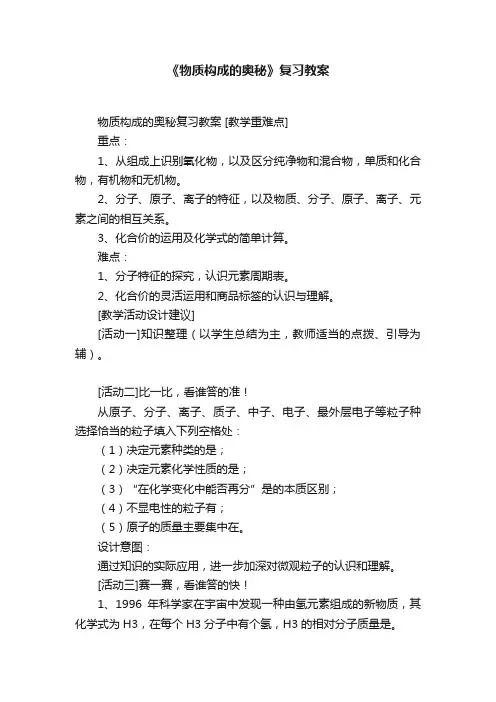 《物质构成的奥秘》复习教案

物质构成的奥秘复习教案 [教学重难点]

重点：

1、从组成上识别氧化物，以及区分纯净物和混合物，单质和化合物，有机物和无机物。

2、分子、原子、离子的特征，以及物质、分子、原子、离子、元素之间的相互关系。

3、化合价的运用及化学式的简单计算。

难点：

1、分子特征的探究，认识元素周期表。

2、化合价的灵活运用和商品标签的认识与理解。

[教学活动设计建议]

[活动一]知识整理（以学生总结为主，教师适当的点拨、引导为辅）。

[活动二]比一比，看谁答的准！

从原子、分子、离子、质子、中子、电子、最外层电子等粒子种选择恰当的粒子填入下列空格处：

（1）决定元素种类的是；

（2）决定元素化学性质的是；

（3）“在化学变化中能否再分”是的本质区别；

（4）不显电性的粒子有；

（5）原子的质量主要集中在。

设计意图：

通过知识的实际应用，进一步加深对微观粒子的认识和理解。

[活动三]赛一赛，看谁答的快！

1、1996 年科学家在宇宙中发现一种由氢元素组成的新物质，其化学式为 H3，在每个 H3 分子中有个氢，H3 的相对分子质量是。